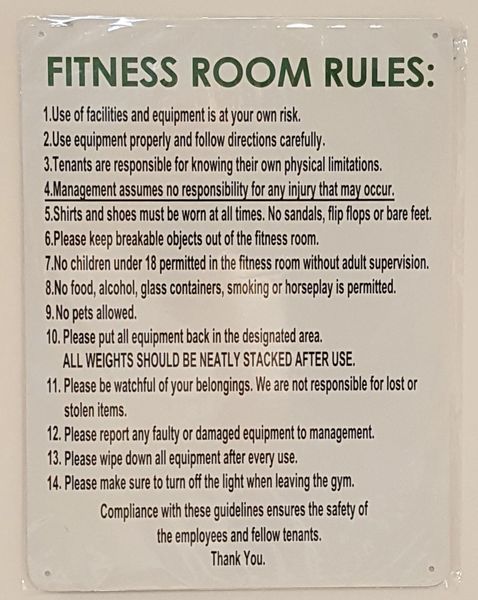 FITNESS ROOM RULES:

1.Use of facilities and equipment is at your own risk.
2.Use equipment properly and follow directions carefully.
3.Tenants are responsible for knowing their own physical limitations.
4.Management assumes no responsibility for any injury that may occur.
5.Shirts and shoes must be worn at all times. No sandals, flip flops or bare feet.
6.Please keep breakable objects out of the fitness room.
7.No children under 18 permitted in the fitness room without adult supervision.
8.No food, alcohol, glass containers, smoking or horseplay is permitted.
9.No pets allowed.
10. Please put all equipment back in the designated area. ALL WEIGHTS SHOULD BE NEATLY STACKED AFTER USE.
11. Please be watchful of your belongings. We are not responsible for lost or stolen items.
12. Please report any faulty or damaged equipment to management.
13. Please wipe down all equipment after every use.
14. Please make sure to turn off the light when leaving the gym.

Compliance with these guidelines ensures the safety of the employees and fellow tenants.
Thank You.